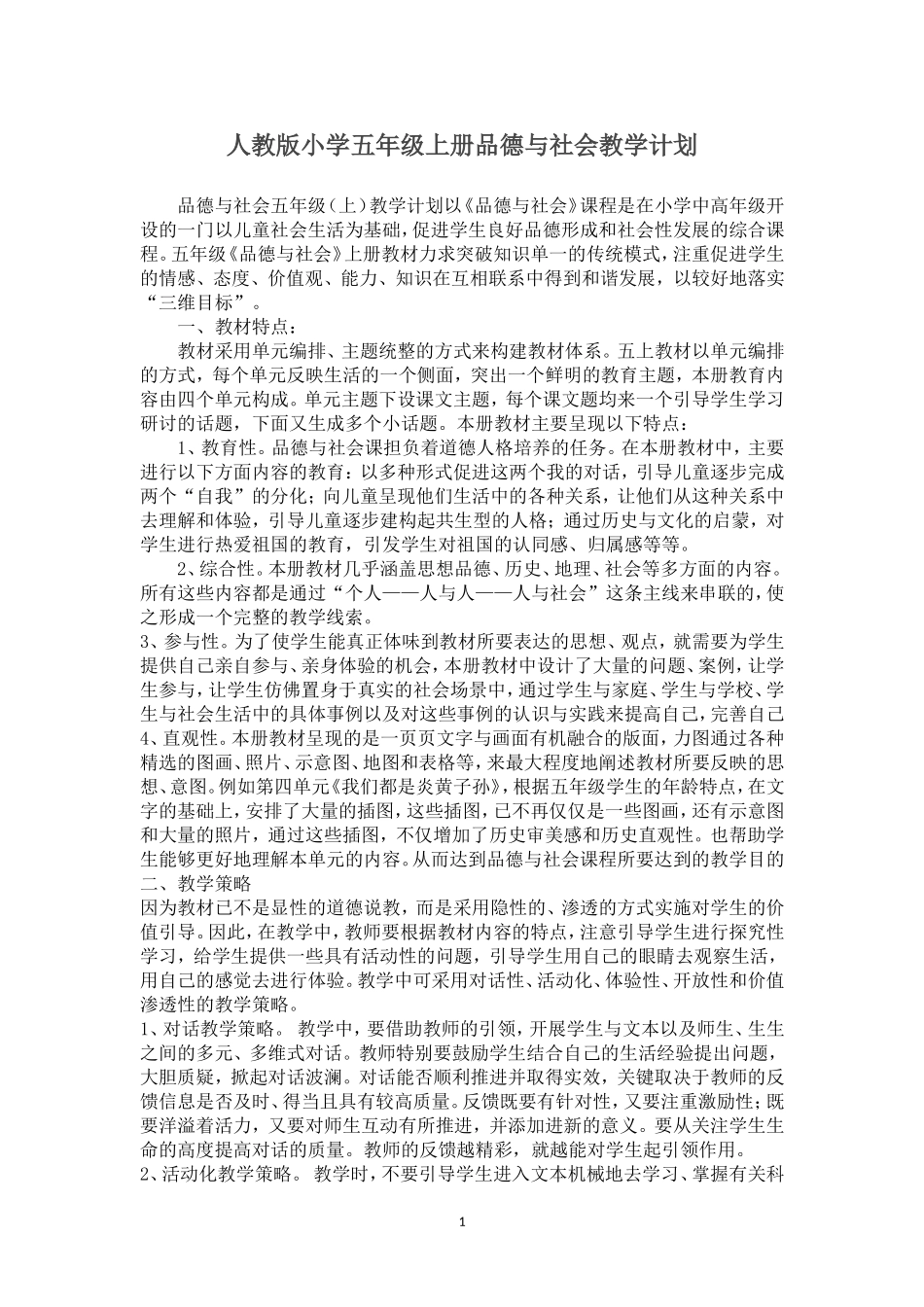 人教版小学五年级上册品德与社会教学计划

品德与社会五年级（上）教学计划以《品德与社会》课程是在小学中高年级开设的一门以儿童社会生活为基础，促进学生良好品德形成和社会性发展的综合课程。五年级《品德与社会》上册教材力求突破知识单一的传统模式，注重促进学生的情感、态度、价值观、能力、知识在互相联系中得到和谐发展，以较好地落实“三维目标”。

一、教材特点：

教材采用单元编排、主题统整的方式来构建教材体系。五上教材以单元编排的方式，每个单元反映生活的一个侧面，突出一个鲜明的教育主题，本册教育内容由四个单元构成。单元主题下设课文主题，每个课文题均来一个引导学生学习研讨的话题，下面又生成多个小话题。本册教材主要呈现以下特点：

1、教育性。品德与社会课担负着道德人格培养的任务。在本册教材中，主要进行以下方面内容的教育：以多种形式促进这两个我的对话，引导儿童逐步完成两个“自我”的分化；向儿童呈现他们生活中的各种关系，让他们从这种关系中去理解和体验，引导儿童逐步建构起共生型的人格；通过历史与文化的启蒙，对学生进行热爱祖国的教育，引发学生对祖国的认同感、归属感等等。

2、综合性。本册教材几乎涵盖思想品德、历史、地理、社会等多方面的内容。所有这些内容都是通过“个人——人与人——人与社会”这条主线来串联的，使之形成一个完整的教学线索。

3、参与性。为了使学生能真正体味到教材所要表达的思想、观点，就需要为学生提供自己亲自参与、亲身体验的机会，本册教材中设计了大量的问题、案例，让学生参与，让学生仿佛置身于真实的社会场景中，通过学生与家庭、学生与学校、学生与社会生活中的具体事例以及对这些事例的认识与实践来提高自己，完善自己

4、直观性。本册教材呈现的是一页页文字与画面有机融合的版面，力图通过各种精选的图画、照片、示意图、地图和表格等，来最大程度地阐述教材所要反映的思想、意图。例如第四单元《我们都是炎黄子孙》，根据五年级学生的年龄特点，在文字的基础上，安排了大量的插图，这些插图，已不再仅仅是一些图画，还有示意图和大量的照片，通过这些插图，不仅增加了历史审美感和历史直观性。也帮助学生能够更好地理解本单元的内容。从而达到品德与社会课程所要达到的教学目的

二、教学策略

因为教材已不是显性的道德说教，而是采用隐性的、渗透的方式实施对学生的价值引导。因此，在教学中，教师要根据教材内容的特点，注意引导学生进行探究性学习，给学生提供一些具有活动性的问题，引导学生用自己的眼睛去观察生活，用自己的感觉去进行体验。教学中可采用对话性、活动化、体验性、开放性和价值渗透性的教学策略。

1、对话教学策略。 教学中，要借助教师的引领，开展学生与文本以及师生、生生之间的多元、多维式对话。教师特别要鼓励学生结合自己的生活经验提出问题，大胆质疑，掀起对话波澜。对话能否顺利推进并取得实效，关键取决于教师的反馈信息是否及时、得当且具有较高质量。反馈既要有针对性，又要注重激励性；既要洋溢着活力，又要对师生互动有所推进，并添加进新的意义。要从关注学生生命的高度提高对话的质量。教师的反馈越精彩，就越能对学生起引领作用。

2、活动化教学策略。 教学时，不要引导学生进入文本机械地去学习、掌握有关科

1